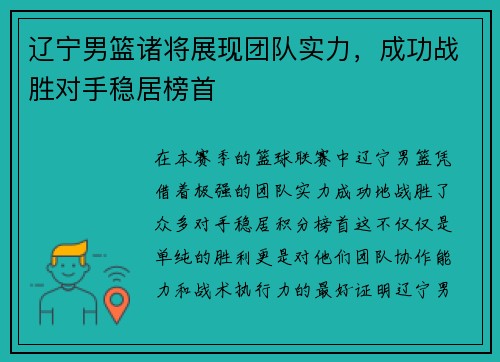 辽宁男篮诸将展现团队实力，成功战胜对手稳居榜首

在本赛季的篮球联赛中辽宁男篮凭借着极强的团队实力成功地战胜了众多对手稳居积分榜首这不仅仅是单纯的胜利更是对他们团队协作能力和战术执行力的最好证明辽宁男